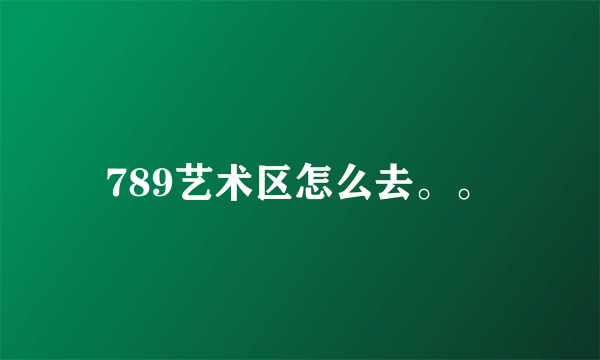 789艺术区怎么去。。